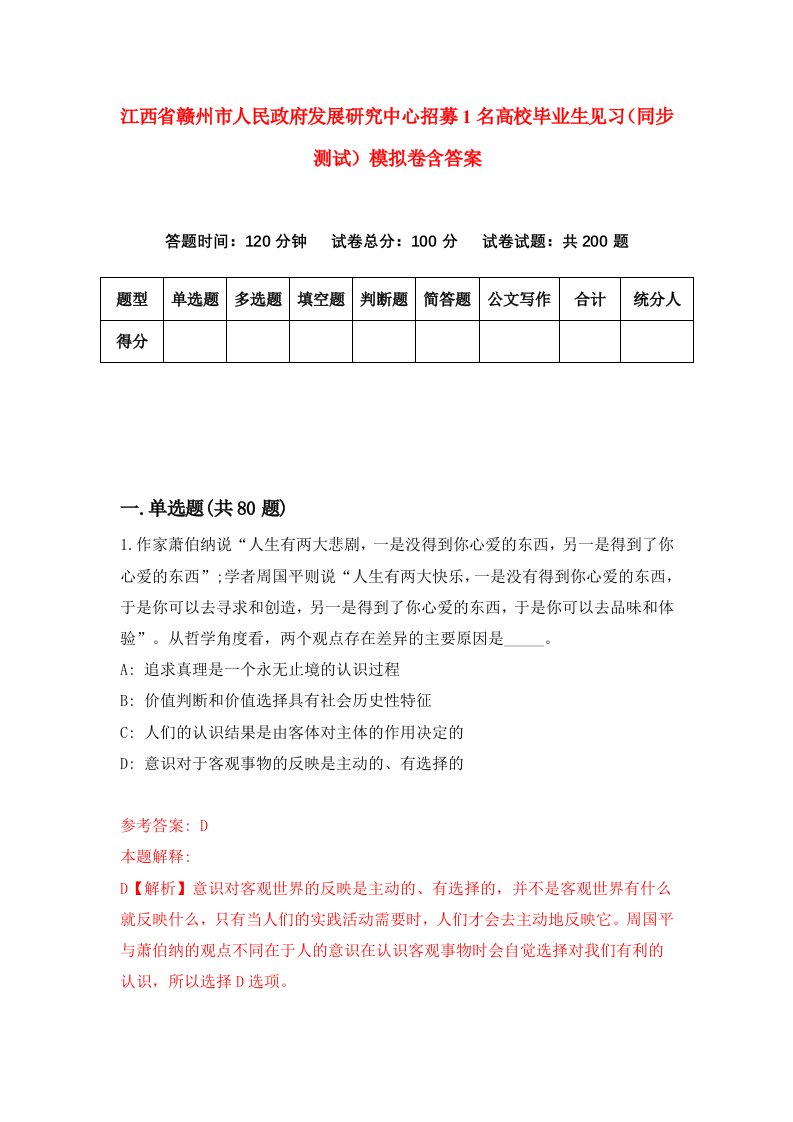 江西省赣州市人民政府发展研究中心招募1名高校毕业生见习（同步测试）模拟卷含答案

答题时间：120分钟　试卷总分：100分　试卷试题：共200题

| 题型 | 单选题 | 多选题 | 填空题 | 判断题 | 简答题 | 公文写作 | 合计 | 统分人 |
|---|---|---|---|---|---|---|---|---|
| 得分 | | | | | | | | |

一.单选题(共80题)

1.作家萧伯纳说“人生有两大悲剧，一是没得到你心爱的东西，另一是得到了你心爱的东西”;学者周国平则说“人生有两大快乐，一是没有得到你心爱的东西，于是你可以去寻求和创造，另一是得到了你心爱的东西，于是你可以去品味和体验”。从哲学角度看，两个观点存在差异的主要原因是_____。

A: 追求真理是一个永无止境的认识过程

B: 价值判断和价值选择具有社会历史性特征

C: 人们的认识结果是由客体对主体的作用决定的

D: 意识对于客观事物的反映是主动的、有选择的

参考答案: D

本题解释:

D【解析】意识对客观世界的反映是主动的、有选择的，并不是客观世界有什么就反映什么，只有当人们的实践活动需要时，人们才会去主动地反映它。周国平与萧伯纳的观点不同在于人的意识在认识客观事物时会自觉选择对我们有利的认识，所以选择D选项。